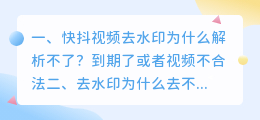 一、快抖视频去水印为什么解析不了？到期了或者视频不合法二、去水印为什么去不...